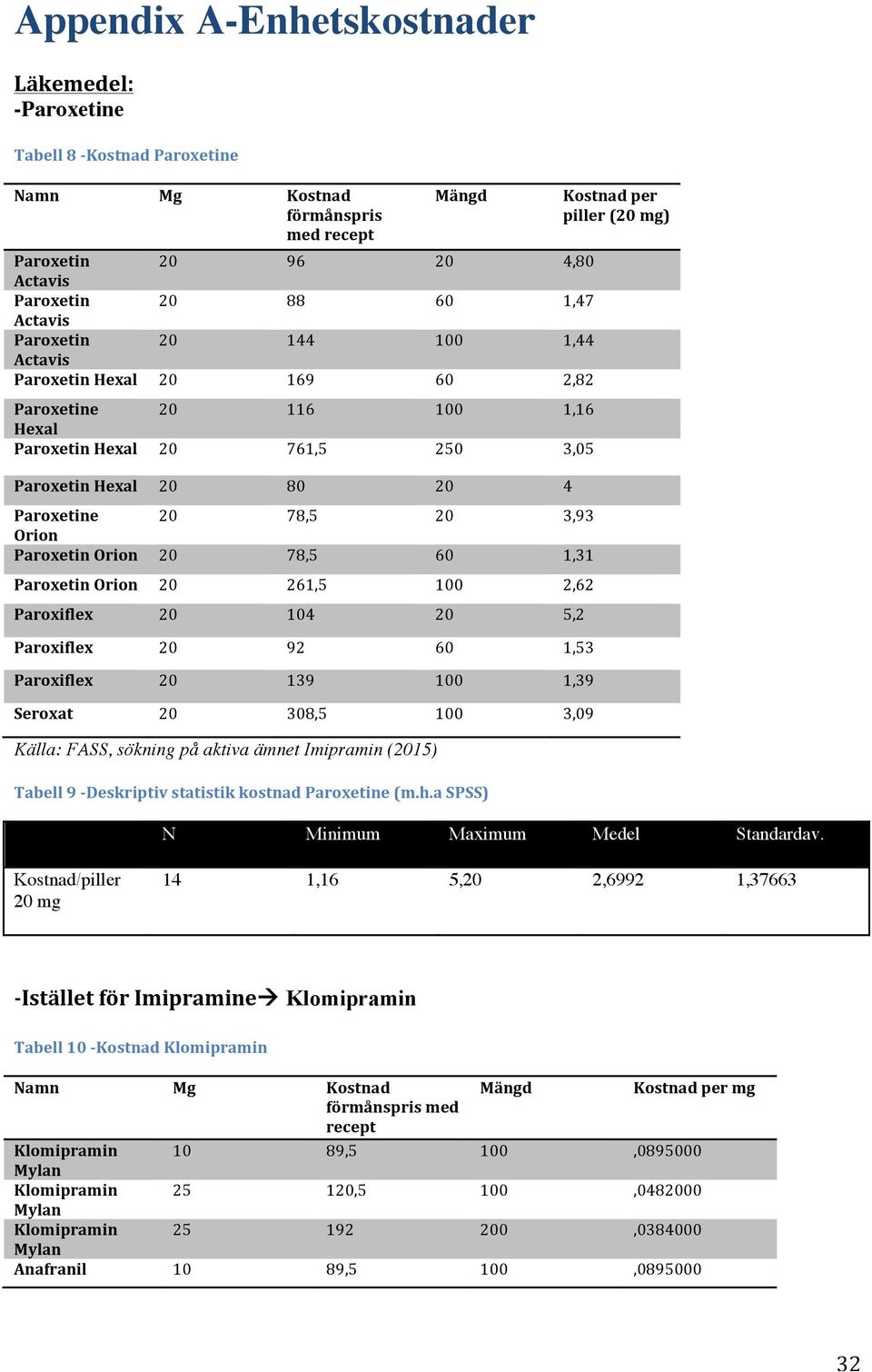 Appendix A-Enhetskostnader

Läkemedel:
-Paroxetine

Tabell 8 -Kostnad Paroxetine

| Namn | Mg | Kostnad förmånspris med recept | Mängd | Kostnad per piller (20 mg) |
|---|---|---|---|---|
| Paroxetin Actavis | 20 | 96 | 20 | 4,80 |
| Paroxetin Actavis | 20 | 88 | 60 | 1,47 |
| Paroxetin Actavis | 20 | 144 | 100 | 1,44 |
| Paroxetin Hexal | 20 | 169 | 60 | 2,82 |
| Paroxetine Hexal | 20 | 116 | 100 | 1,16 |
| Paroxetin Hexal | 20 | 761,5 | 250 | 3,05 |
| Paroxetin Hexal | 20 | 80 | 20 | 4 |
| Paroxetine Orion | 20 | 78,5 | 20 | 3,93 |
| Paroxetin Orion | 20 | 78,5 | 60 | 1,31 |
| Paroxetin Orion | 20 | 261,5 | 100 | 2,62 |
| Paroxiflex | 20 | 104 | 20 | 5,2 |
| Paroxiflex | 20 | 92 | 60 | 1,53 |
| Paroxiflex | 20 | 139 | 100 | 1,39 |
| Seroxat | 20 | 308,5 | 100 | 3,09 |

Källa: FASS, sökning på aktiva ämnet Imipramin (2015)

Tabell 9 -Deskriptiv statistik kostnad Paroxetine (m.h.a SPSS)

| | N | Minimum | Maximum | Medel | Standardav. |
|---|---|---|---|---|---|
| Kostnad/piller 20 mg | 14 | 1,16 | 5,20 | 2,6992 | 1,37663 |

-Istället för Imipramine→ Klomipramin

Tabell 10 -Kostnad Klomipramin

| Namn | Mg | Kostnad förmånspris med recept | Mängd | Kostnad per mg |
|---|---|---|---|---|
| Klomipramin Mylan | 10 | 89,5 | 100 | ,0895000 |
| Klomipramin Mylan | 25 | 120,5 | 100 | ,0482000 |
| Klomipramin Mylan | 25 | 192 | 200 | ,0384000 |
| Anafranil | 10 | 89,5 | 100 | ,0895000 |

32